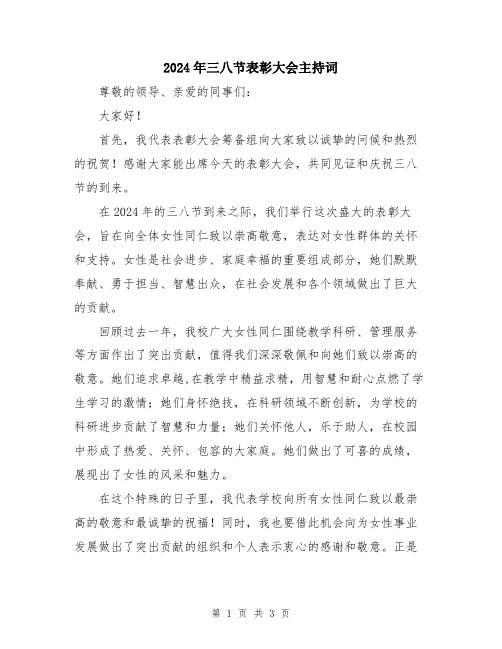 2024年三八节表彰大会主持词

尊敬的领导、亲爱的同事们：

大家好！

首先，我代表表彰大会筹备组向大家致以诚挚的问候和热烈的祝贺！感谢大家能出席今天的表彰大会，共同见证和庆祝三八节的到来。

在2024年的三八节到来之际，我们举行这次盛大的表彰大会，旨在向全体女性同仁致以崇高敬意，表达对女性群体的关怀和支持。女性是社会进步、家庭幸福的重要组成部分，她们默默奉献、勇于担当、智慧出众，在社会发展和各个领域做出了巨大的贡献。

回顾过去一年，我校广大女性同仁围绕教学科研、管理服务等方面作出了突出贡献，值得我们深深敬佩和向她们致以崇高的敬意。她们追求卓越,在教学中精益求精，用智慧和耐心点燃了学生学习的激情；她们身怀绝技，在科研领域不断创新，为学校的科研进步贡献了智慧和力量；她们关怀他人，乐于助人，在校园中形成了热爱、关怀、包容的大家庭。她们做出了可喜的成绩，展现出了女性的风采和魅力。

在这个特殊的日子里，我代表学校向所有女性同仁致以最崇高的敬意和最诚挚的祝福！同时，我也要借此机会向为女性事业发展做出了突出贡献的组织和个人表示衷心的感谢和敬意。正是

第 1 页 共 3 页